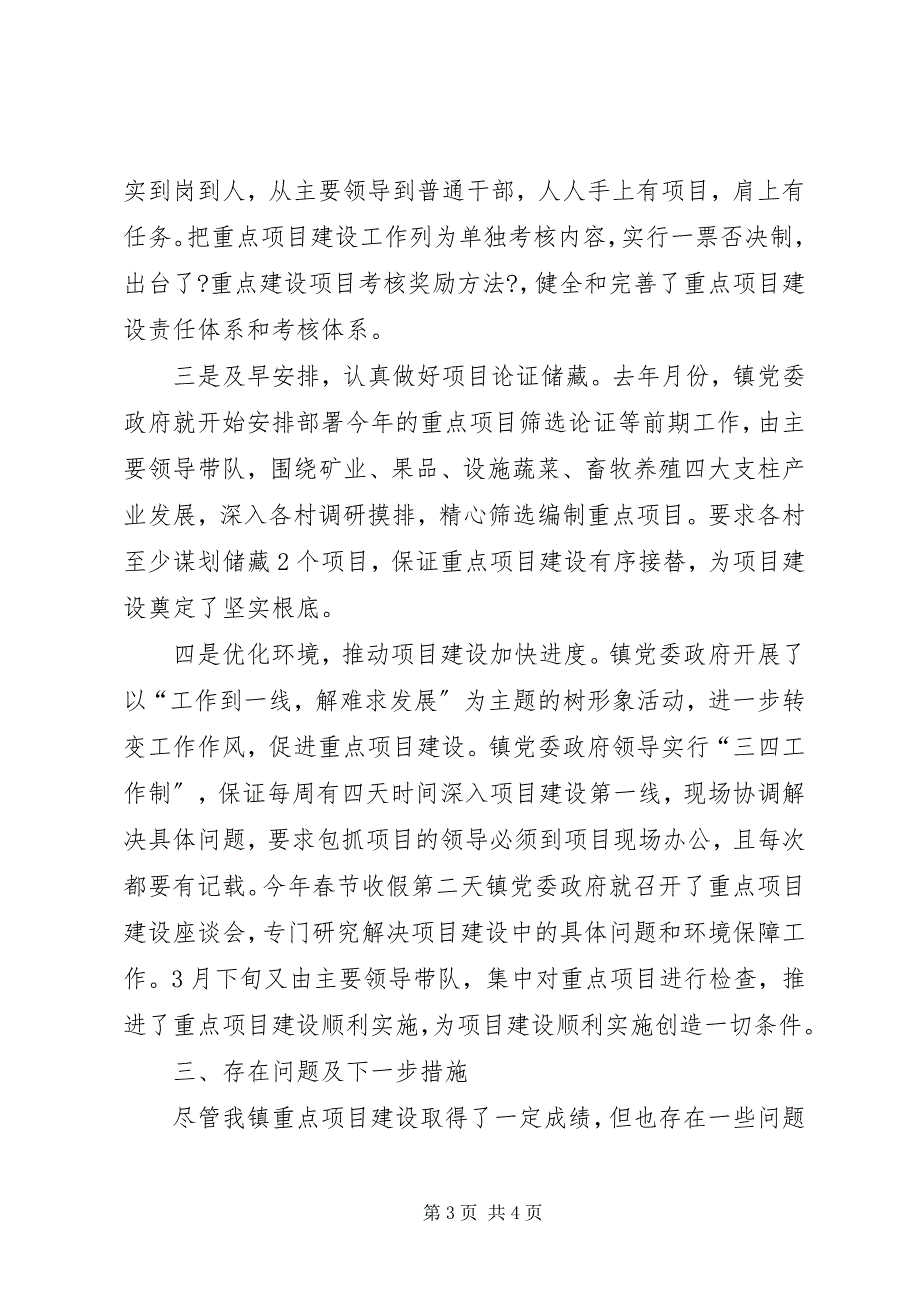 实到岗到人，从主要领导到普通干部，人人手上有项目，肩上有任务。把重点项目建设工作列为单独考核内容，实行一票否决制，出台了?重点建设项目考核奖励方法?，健全和完善了重点项目建设责任体系和考核体系。

三是及早安排，认真做好项目论证储藏。去年月份，镇党委政府就开始安排部署今年的重点项目筛选论证等前期工作，由主要领导带队，围绕矿业、果品、设施蔬菜、畜牧养殖四大支柱产业发展，深入各村调研摸排，精心筛选编制重点项目。要求各村至少谋划储藏2个项目，保证重点项目建设有序接替，为项目建设奠定了坚实根底。

四是优化环境，推动项目建设加快进度。镇党委政府开展了以“工作到一线，解难求发展”为主题的树形象活动，进一步转变工作作风，促进重点项目建设。镇党委政府领导实行“三四工作制”，保证每周有四天时间深入项目建设第一线，现场协调解决具体问题，要求包抓项目的领导必须到项目现场办公，且每次都要有记载。今年春节收假第二天镇党委政府就召开了重点项目建设座谈会，专门研究解决项目建设中的具体问题和环境保障工作。3月下旬又由主要领导带队，集中对重点项目进行检查，推进了重点项目建设顺利实施，为项目建设顺利实施创造一切条件。

三、存在问题及下一步措施

尽管我镇重点项目建设取得了一定成绩，但也存在一些问题

第3页 共4页